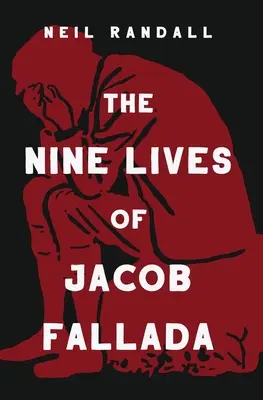 NEIL RANDALL

THE NINE LIVES OF JACOB FALLADA